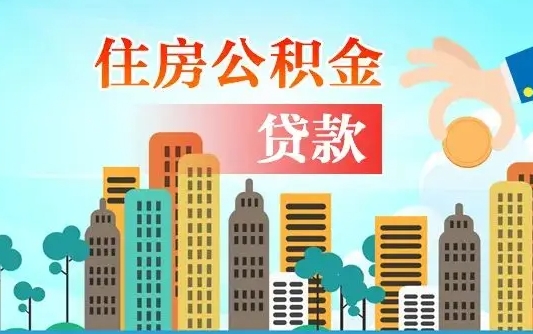 住房公积金

贷款